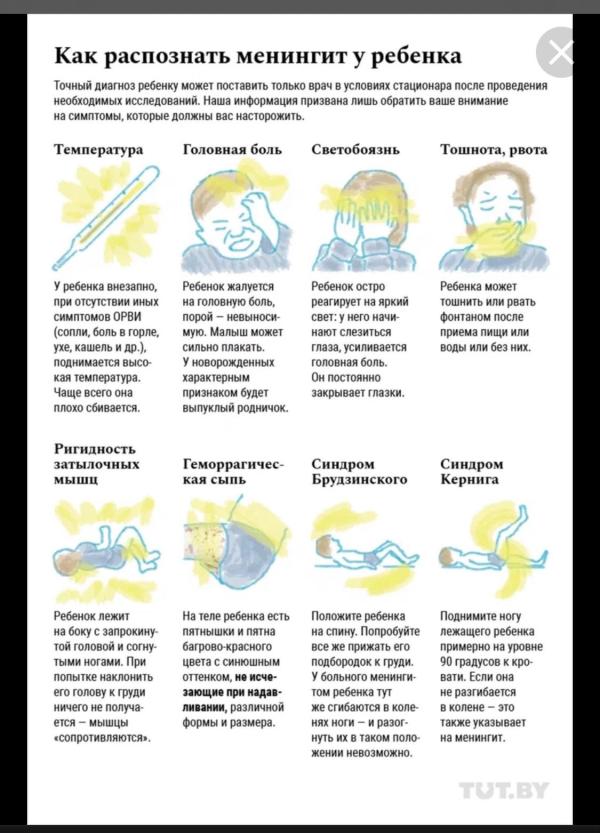 Как распознать менингит у ребенка

Точный диагноз ребенку может поставить только врач в условиях стационара после проведения необходимых исследований. Наша информация призвана лишь обратить ваше внимание на симптомы, которые должны вас насторожить.

Температура

У ребенка внезапно, при отсутствии иных симптомов ОРВИ (сопли, боль в горле, ухе, кашель и др.), поднимается высокая температура. Чаще всего она плохо сбивается.

Головная боль

Ребенок жалуется на головную боль, порой — невыносимую. Малыш может сильно плакать. У новорожденных характерным признаком будет выпуклый родничок.

Светобоязнь

Ребенок остро реагирует на яркий свет: у него начинают слезиться глаза, усиливается головная боль. Он постоянно закрывает глазки.

Тошнота, рвота

Ребенка может тошнить или рвать фонтаном после приема пищи или воды или без них.

Ригидность затылочных мышц

Ребенок лежит на боку с запрокинутой головой и согнутыми ногами. При попытке наклонить его голову к груди ничего не получается — мышцы «сопротивляются».

Геморрагическая сыпь

На теле ребенка есть пятнышки и пятна багрово-красного цвета с синюшным оттенком, не исчезающие при надавливании, различной формы и размера.

Синдром Брудзинского

Положите ребенка на спину. Попробуйте все же прижать его подбородок к груди. У больного менингитом ребенка тут же сгибаются в коленях ноги — и разогнуть их в таком положении невозможно.

Синдром Кернига

Поднимите ногу лежащего ребенка примерно на уровне 90 градусов к кровати. Если она не разгибается в колене — это также указывает на менингит.

TUT.BY